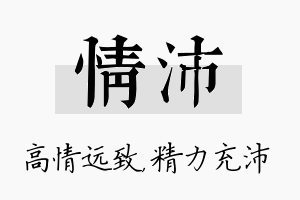 情沛

高情远致,精力充沛